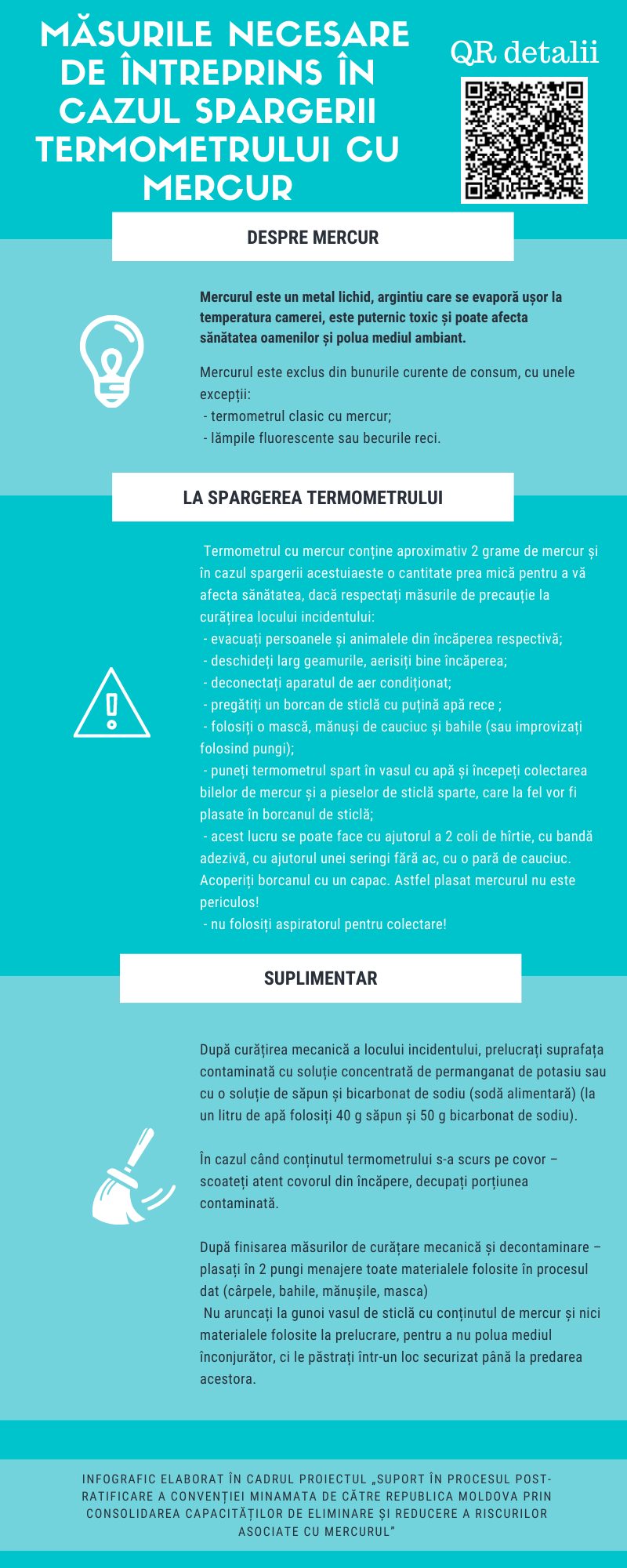 MĂSURILE NECESARE DE ÎNTREPRINS ÎN CAZUL SPARGERII TERMOMETRULUI CU MERCUR

QR detalii

DESPRE MERCUR

Mercurul este un metal lichid, argintiu care se evaporă ușor la temperatura camerei, este puternic toxic și poate afecta sănătatea oamenilor și polua mediul ambiant.

Mercurul este exclus din bunurile curente de consum, cu unele excepții:
- termometrul clasic cu mercur;
- lămpile fluorescente sau becurile reci.

LA SPARGEREA TERMOMETRULUI

Termometrul cu mercur conține aproximativ 2 grame de mercur și în cazul spargerii acestuiaeste o cantitate prea mică pentru a vă afecta sănătatea, dacă respectați măsurile de precauție la curățirea locului incidentului:
- evacuați persoanele și animalele din încăperea respectivă;
- deschideți larg geamurile, aerisiți bine încăperea;
- deconectați aparatul de aer condiționat;
- pregătiți un borcan de sticlă cu puțină apă rece ;
- folosiți o mască, mănuși de cauciuc și bahile (sau improvizați folosind pungi);
- puneți termometrul spart în vasul cu apă și începeți colectarea bilelor de mercur și a pieselor de sticlă sparte, care la fel vor fi plasate în borcanul de sticlă;
- acest lucru se poate face cu ajutorul a 2 coli de hîrtie, cu bandă adezivă, cu ajutorul unei seringi fără ac, cu o pară de cauciuc. Acoperiți borcanul cu un capac. Astfel plasat mercurul nu este periculos!
- nu folosiți aspiratorul pentru colectare!

SUPLIMENTAR

După curățirea mecanică a locului incidentului, prelucrați suprafața contaminată cu soluție concentrată de permanganat de potasiu sau cu o soluție de săpun și bicarbonat de sodiu (sodă alimentară) (la un litru de apă folosiți 40 g săpun și 50 g bicarbonat de sodiu).

În cazul când conținutul termometrului s-a scurs pe covor – scoateți atent covorul din încăpere, decupați porțiunea contaminată.

După finisarea măsurilor de curățare mecanică și decontaminare – plasați în 2 pungi menajere toate materialele folosite în procesul dat (cârpele, bahile, mănușile, masca)
Nu aruncați la gunoi vasul de sticlă cu conținutul de mercur și nici materialele folosite la prelucrare, pentru a nu polua mediul înconjurător, ci le păstrați într-un loc securizat până la predarea acestora.

INFOGRAFIC ELABORAT ÎN CADRUL PROIECTUL „SUPORT ÎN PROCESUL POST-RATIFICARE A CONVENȚIEI MINAMATA DE CĂTRE REPUBLICA MOLDOVA PRIN CONSOLIDAREA CAPACITĂȚILOR DE ELIMINARE ȘI REDUCERE A RISCURILOR ASOCIATE CU MERCURUL”